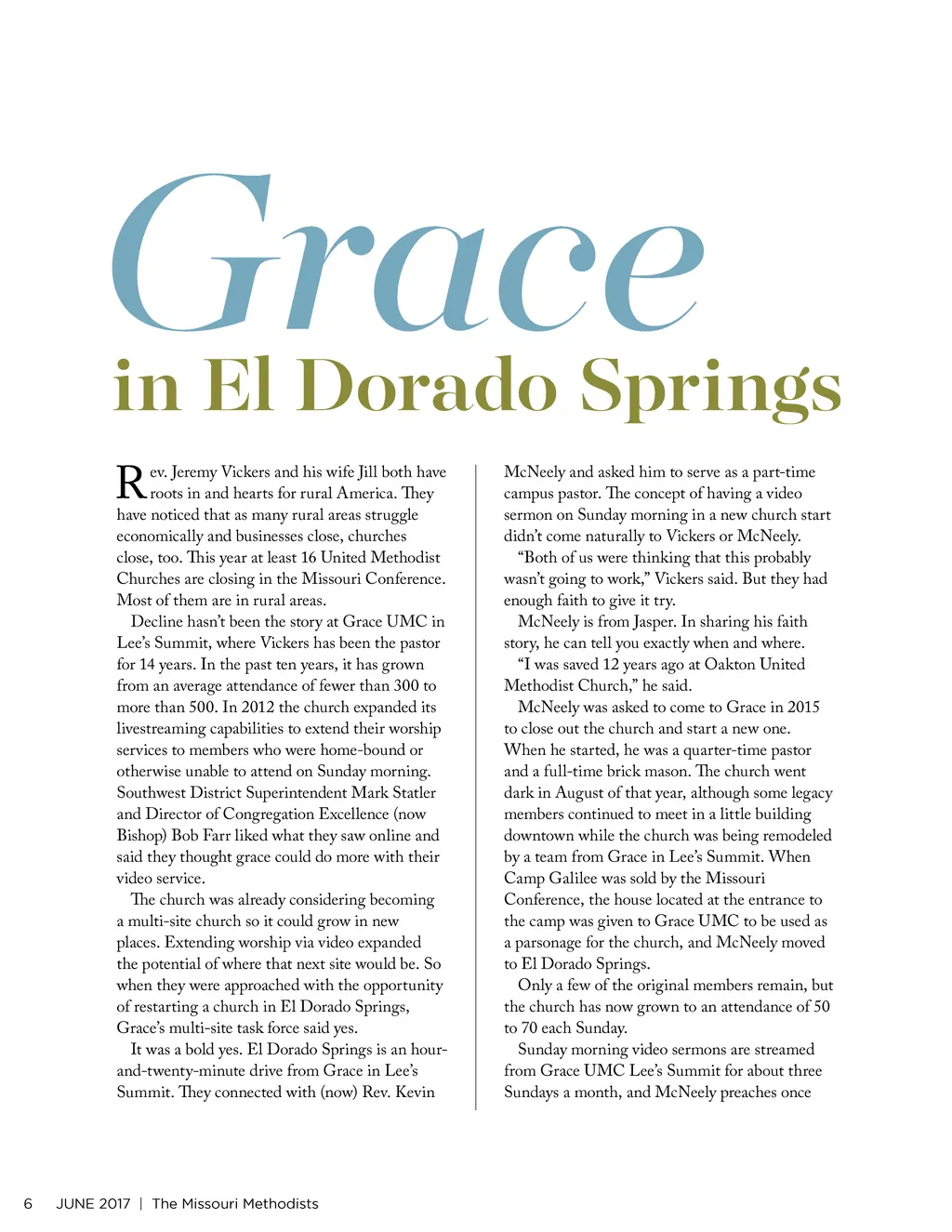 Grace
in El Dorado Springs

Rev. Jeremy Vickers and his wife Jill both have roots in and hearts for rural America. They have noticed that as many rural areas struggle economically and businesses close, churches close, too. This year at least 16 United Methodist Churches are closing in the Missouri Conference. Most of them are in rural areas.

Decline hasn't been the story at Grace UMC in Lee's Summit, where Vickers has been the pastor for 14 years. In the past ten years, it has grown from an average attendance of fewer than 300 to more than 500. In 2012 the church expanded its livestreaming capabilities to extend their worship services to members who were home-bound or otherwise unable to attend on Sunday morning. Southwest District Superintendent Mark Statler and Director of Congregation Excellence (now Bishop) Bob Farr liked what they saw online and said they thought grace could do more with their video service.

The church was already considering becoming a multi-site church so it could grow in new places. Extending worship via video expanded the potential of where that next site would be. So when they were approached with the opportunity of restarting a church in El Dorado Springs, Grace's multi-site task force said yes.

It was a bold yes. El Dorado Springs is an hour-and-twenty-minute drive from Grace in Lee's Summit. They connected with (now) Rev. Kevin McNeely and asked him to serve as a part-time campus pastor. The concept of having a video sermon on Sunday morning in a new church start didn't come naturally to Vickers or McNeely.

"Both of us were thinking that this probably wasn't going to work," Vickers said. But they had enough faith to give it try.

McNeely is from Jasper. In sharing his faith story, he can tell you exactly when and where.

"I was saved 12 years ago at Oakton United Methodist Church," he said.

McNeely was asked to come to Grace in 2015 to close out the church and start a new one. When he started, he was a quarter-time pastor and a full-time brick mason. The church went dark in August of that year, although some legacy members continued to meet in a little building downtown while the church was being remodeled by a team from Grace in Lee's Summit. When Camp Galilee was sold by the Missouri Conference, the house located at the entrance to the camp was given to Grace UMC to be used as a parsonage for the church, and McNeely moved to El Dorado Springs.

Only a few of the original members remain, but the church has now grown to an attendance of 50 to 70 each Sunday.

Sunday morning video sermons are streamed from Grace UMC Lee's Summit for about three Sundays a month, and McNeely preaches once

6 JUNE 2017 | The Missouri Methodists